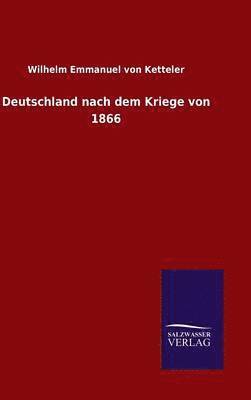 Wilhelm Emmanuel von Ketteler

Deutschland nach dem Kriege von 1866

SALZWASSER VERLAG